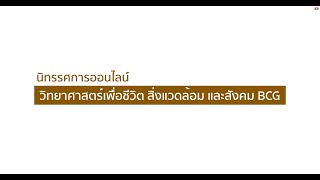 นิทรรศการออนไลน์

วิทยาศาสตร์เพื่อชีวิต สิ่งแวดล้อม และสังคม BCG